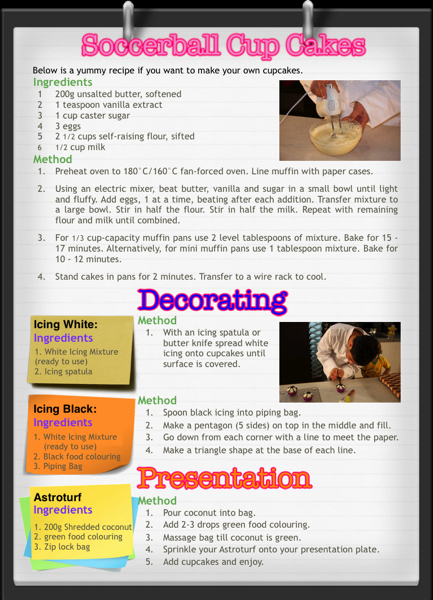 Soccerball Cup Cakes

Below is a yummy recipe if you want to make your own cupcakes.

Ingredients
1 200g unsalted butter, softened
2 1 teaspoon vanilla extract
3 1 cup caster sugar
4 3 eggs
5 2 1/2 cups self-raising flour, sifted
6 1/2 cup milk

Method
1. Preheat oven to 180°C/160°C fan-forced oven. Line muffin with paper cases.
2. Using an electric mixer, beat butter, vanilla and sugar in a small bowl until light and fluffy. Add eggs, 1 at a time, beating after each addition. Transfer mixture to a large bowl. Stir in half the flour. Stir in half the milk. Repeat with remaining flour and milk until combined.
3. For 1/3 cup-capacity muffin pans use 2 level tablespoons of mixture. Bake for 15 - 17 minutes. Alternatively, for mini muffin pans use 1 tablespoon mixture. Bake for 10 - 12 minutes.
4. Stand cakes in pans for 2 minutes. Transfer to a wire rack to cool.

Decorating

Icing White:
Ingredients
1. White Icing Mixture (ready to use)
2. Icing spatula

Method
1. With an icing spatula or butter knife spread white icing onto cupcakes until surface is covered.

Icing Black:
Ingredients
1. White Icing Mixture (ready to use)
2. Black food colouring
3. Piping Bag

Method
1. Spoon black icing into piping bag.
2. Make a pentagon (5 sides) on top in the middle and fill.
3. Go down from each corner with a line to meet the paper.
4. Make a triangle shape at the base of each line.

Presentation

Astroturf
Ingredients
1. 200g Shredded coconut
2. green food colouring
3. Zip lock bag

Method
1. Pour coconut into bag.
2. Add 2-3 drops green food colouring.
3. Massage bag till coconut is green.
4. Sprinkle your Astroturf onto your presentation plate.
5. Add cupcakes and enjoy.